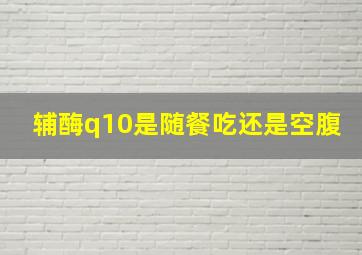 辅酶q10是随餐吃还是空腹